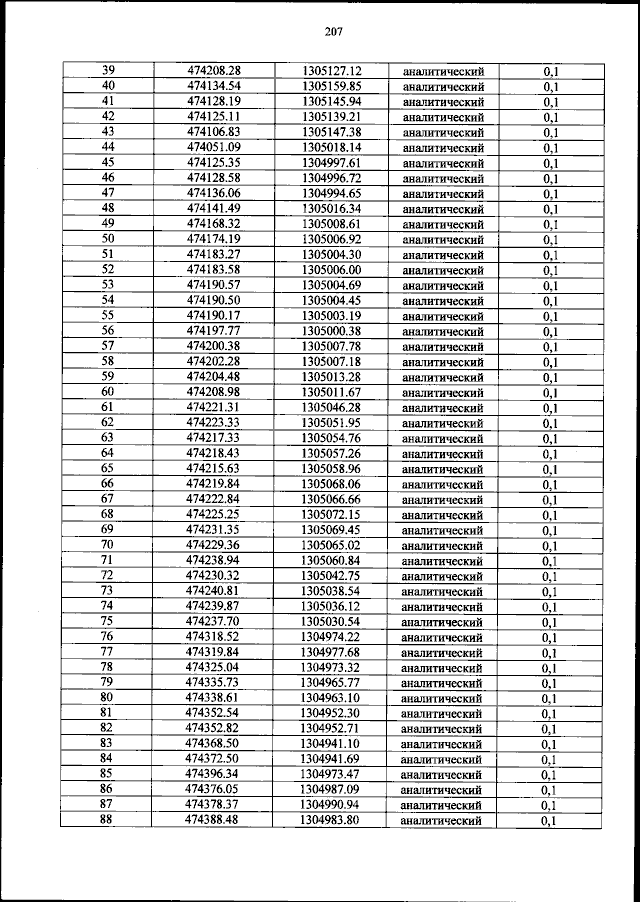 207

| 39 | 474208.28 | 1305127.12 | аналитический | 0,1 |
|---|---|---|---|---|
| 40 | 474134.54 | 1305159.85 | аналитический | 0,1 |
| 41 | 474128.19 | 1305145.94 | аналитический | 0,1 |
| 42 | 474125.11 | 1305139.21 | аналитический | 0,1 |
| 43 | 474106.83 | 1305147.38 | аналитический | 0,1 |
| 44 | 474051.09 | 1305018.14 | аналитический | 0,1 |
| 45 | 474125.35 | 1304997.61 | аналитический | 0,1 |
| 46 | 474128.58 | 1304996.72 | аналитический | 0,1 |
| 47 | 474136.06 | 1304994.65 | аналитический | 0,1 |
| 48 | 474141.49 | 1305016.34 | аналитический | 0,1 |
| 49 | 474168.32 | 1305008.61 | аналитический | 0,1 |
| 50 | 474174.19 | 1305006.92 | аналитический | 0,1 |
| 51 | 474183.27 | 1305004.30 | аналитический | 0,1 |
| 52 | 474183.58 | 1305006.00 | аналитический | 0,1 |
| 53 | 474190.57 | 1305004.69 | аналитический | 0,1 |
| 54 | 474190.50 | 1305004.45 | аналитический | 0,1 |
| 55 | 474190.17 | 1305003.19 | аналитический | 0,1 |
| 56 | 474197.77 | 1305000.38 | аналитический | 0,1 |
| 57 | 474200.38 | 1305007.78 | аналитический | 0,1 |
| 58 | 474202.28 | 1305007.18 | аналитический | 0,1 |
| 59 | 474204.48 | 1305013.28 | аналитический | 0,1 |
| 60 | 474208.98 | 1305011.67 | аналитический | 0,1 |
| 61 | 474221.31 | 1305046.28 | аналитический | 0,1 |
| 62 | 474223.33 | 1305051.95 | аналитический | 0,1 |
| 63 | 474217.33 | 1305054.76 | аналитический | 0,1 |
| 64 | 474218.43 | 1305057.26 | аналитический | 0,1 |
| 65 | 474215.63 | 1305058.96 | аналитический | 0,1 |
| 66 | 474219.84 | 1305068.06 | аналитический | 0,1 |
| 67 | 474222.84 | 1305066.66 | аналитический | 0,1 |
| 68 | 474225.25 | 1305072.15 | аналитический | 0,1 |
| 69 | 474231.35 | 1305069.45 | аналитический | 0,1 |
| 70 | 474229.36 | 1305065.02 | аналитический | 0,1 |
| 71 | 474238.94 | 1305060.84 | аналитический | 0,1 |
| 72 | 474230.32 | 1305042.75 | аналитический | 0,1 |
| 73 | 474240.81 | 1305038.54 | аналитический | 0,1 |
| 74 | 474239.87 | 1305036.12 | аналитический | 0,1 |
| 75 | 474237.70 | 1305030.54 | аналитический | 0,1 |
| 76 | 474318.52 | 1304974.22 | аналитический | 0,1 |
| 77 | 474319.84 | 1304977.68 | аналитический | 0,1 |
| 78 | 474325.04 | 1304973.32 | аналитический | 0,1 |
| 79 | 474335.73 | 1304965.77 | аналитический | 0,1 |
| 80 | 474338.61 | 1304963.10 | аналитический | 0,1 |
| 81 | 474352.54 | 1304952.30 | аналитический | 0,1 |
| 82 | 474352.82 | 1304952.71 | аналитический | 0,1 |
| 83 | 474368.50 | 1304941.10 | аналитический | 0,1 |
| 84 | 474372.50 | 1304941.69 | аналитический | 0,1 |
| 85 | 474396.34 | 1304973.47 | аналитический | 0,1 |
| 86 | 474376.05 | 1304987.09 | аналитический | 0,1 |
| 87 | 474378.37 | 1304990.94 | аналитический | 0,1 |
| 88 | 474388.48 | 1304983.80 | аналитический | 0,1 |